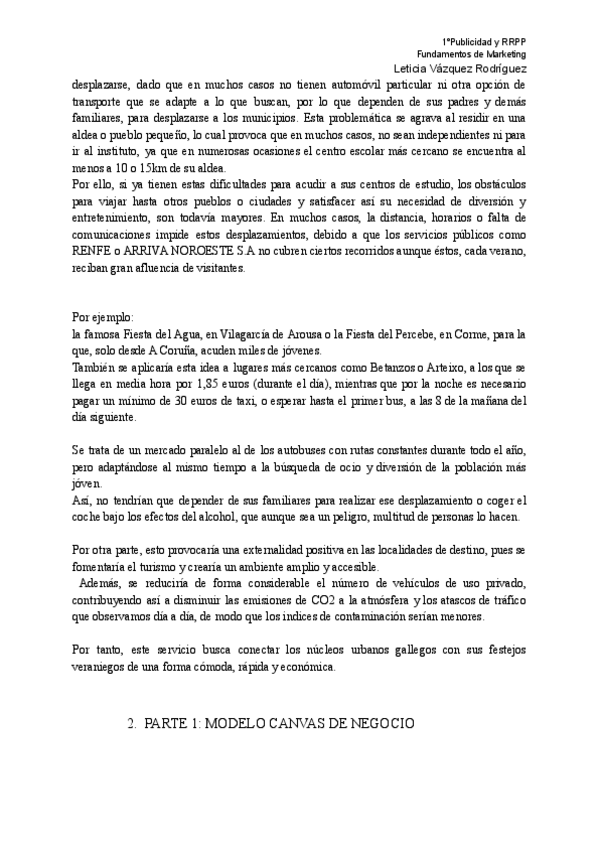 1ºPublicidad y RRPP
Fundamentos de Marketing
Leticia Vázquez Rodríguez

desplazarse, dado que en muchos casos no tienen automóvil particular ni otra opción de transporte que se adapte a lo que buscan, por lo que dependen de sus padres y demás familiares, para desplazarse a los municipios. Esta problemática se agrava al residir en una aldea o pueblo pequeño, lo cual provoca que en muchos casos, no sean independientes ni para ir al instituto, ya que en numerosas ocasiones el centro escolar más cercano se encuentra al menos a 10 o 15km de su aldea.
Por ello, si ya tienen estas dificultades para acudir a sus centros de estudio, los obstáculos para viajar hasta otros pueblos o ciudades y satisfacer así su necesidad de diversión y entretenimiento, son todavía mayores. En muchos casos, la distancia, horarios o falta de comunicaciones impide estos desplazamientos, debido a que los servicios públicos como RENFE o ARRIVA NOROESTE S.A no cubren ciertos recorridos aunque éstos, cada verano, reciban gran afluencia de visitantes.

Por ejemplo:
la famosa Fiesta del Agua, en Vilagarcía de Arousa o la Fiesta del Percebe, en Corme, para la que, solo desde A Coruña, acuden miles de jóvenes.
También se aplicaría esta idea a lugares más cercanos como Betanzos o Arteixo, a los que se llega en media hora por 1,85 euros (durante el día), mientras que por la noche es necesario pagar un mínimo de 30 euros de taxi, o esperar hasta el primer bus, a las 8 de la mañana del día siguiente.

Se trata de un mercado paralelo al de los autobuses con rutas constantes durante todo el año, pero adaptándose al mismo tiempo a la búsqueda de ocio y diversión de la población más jóven.
Así, no tendrían que depender de sus familiares para realizar ese desplazamiento o coger el coche bajo los efectos del alcohol, que aunque sea un peligro, multitud de personas lo hacen.

Por otra parte, esto provocaría una externalidad positiva en las localidades de destino, pues se fomentaría el turismo y crearía un ambiente amplio y accesible.
Además, se reduciría de forma considerable el número de vehículos de uso privado, contribuyendo así a disminuir las emisiones de CO2 a la atmósfera y los atascos de tráfico que observamos día a día, de modo que los índices de contaminación serían menores.

Por tanto, este servicio busca conectar los núcleos urbanos gallegos con sus festejos veraniegos de una forma cómoda, rápida y económica.

2. PARTE 1: MODELO CANVAS DE NEGOCIO